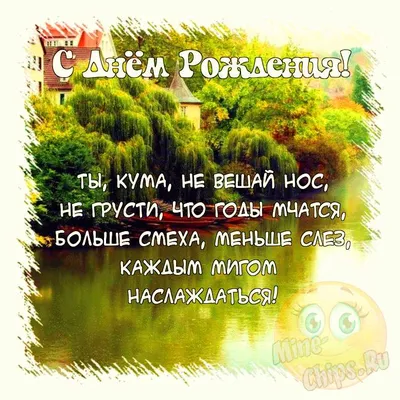 С Днём Рождения!

ТЫ, КУМА, НЕ ВЕШАЙ НОС,
НЕ ГРУСТИ, ЧТО ГОДЫ МЧАТСЯ,
БОЛЬШЕ СМЕХА, МЕНЬШЕ СЛЕЗ,
КАЖДЫМ МИГОМ
НАСЛАЖДАТЬСЯ!

Mine-Chips.Ru